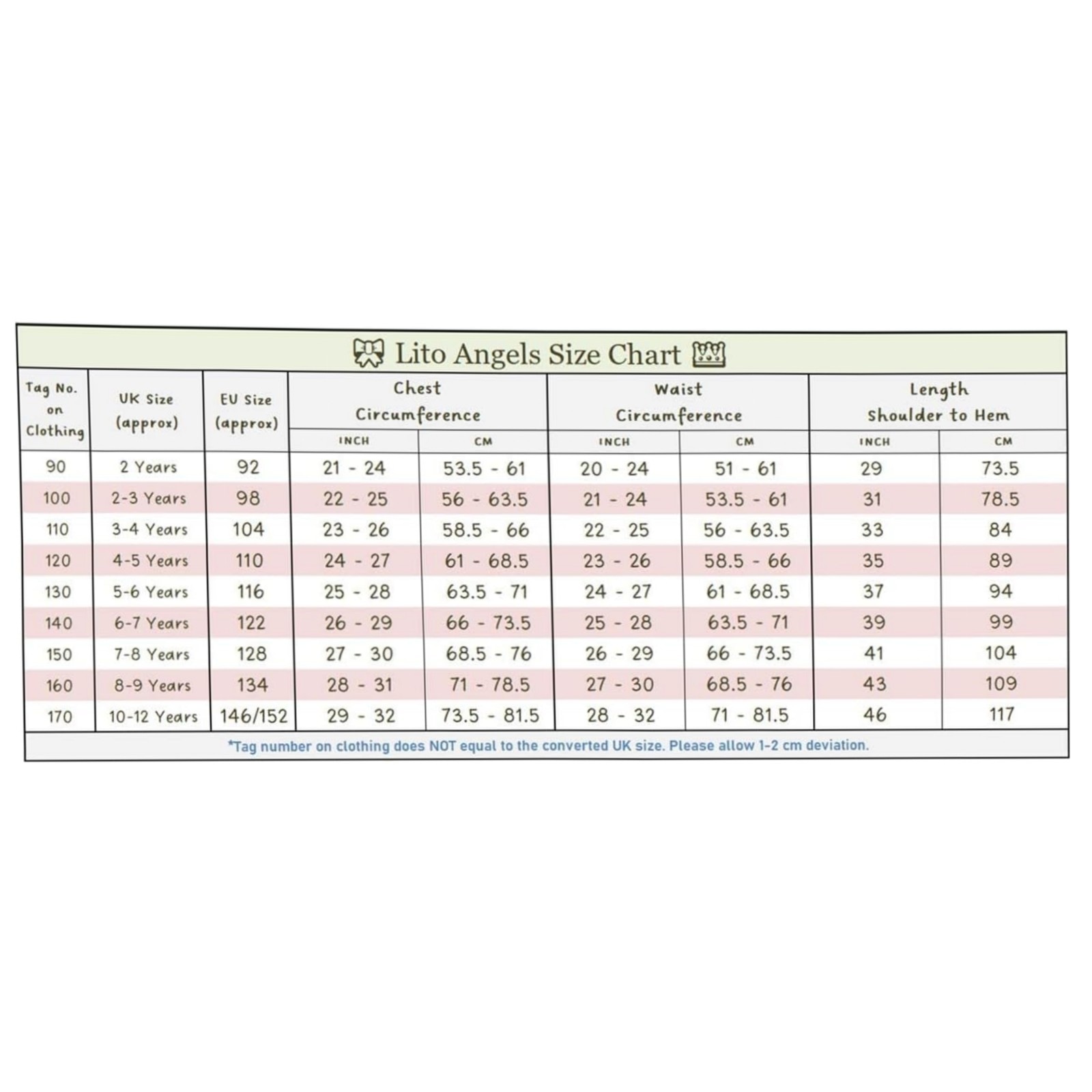 Lito Angels Size Chart

| Tag No. on Clothing | UK Size (approx) | EU Size (approx) | Chest Circumference INCH | Chest Circumference CM | Waist Circumference INCH | Waist Circumference CM | Length Shoulder to Hem INCH | Length Shoulder to Hem CM |
|---|---|---|---|---|---|---|---|---|
| 90 | 2 Years | 92 | 21 - 24 | 53.5 - 61 | 20 - 24 | 51 - 61 | 29 | 73.5 |
| 100 | 2-3 Years | 98 | 22 - 25 | 56 - 63.5 | 21 - 24 | 53.5 - 61 | 31 | 78.5 |
| 110 | 3-4 Years | 104 | 23 - 26 | 58.5 - 66 | 22 - 25 | 56 - 63.5 | 33 | 84 |
| 120 | 4-5 Years | 110 | 24 - 27 | 61 - 68.5 | 23 - 26 | 58.5 - 66 | 35 | 89 |
| 130 | 5-6 Years | 116 | 25 - 28 | 63.5 - 71 | 24 - 27 | 61 - 68.5 | 37 | 94 |
| 140 | 6-7 Years | 122 | 26 - 29 | 66 - 73.5 | 25 - 28 | 63.5 - 71 | 39 | 99 |
| 150 | 7-8 Years | 128 | 27 - 30 | 68.5 - 76 | 26 - 29 | 66 - 73.5 | 41 | 104 |
| 160 | 8-9 Years | 134 | 28 - 31 | 71 - 78.5 | 27 - 30 | 68.5 - 76 | 43 | 109 |
| 170 | 10-12 Years | 146/152 | 29 - 32 | 73.5 - 81.5 | 28 - 32 | 71 - 81.5 | 46 | 117 |

*Tag number on clothing does NOT equal to the converted UK size. Please allow 1-2 cm deviation.